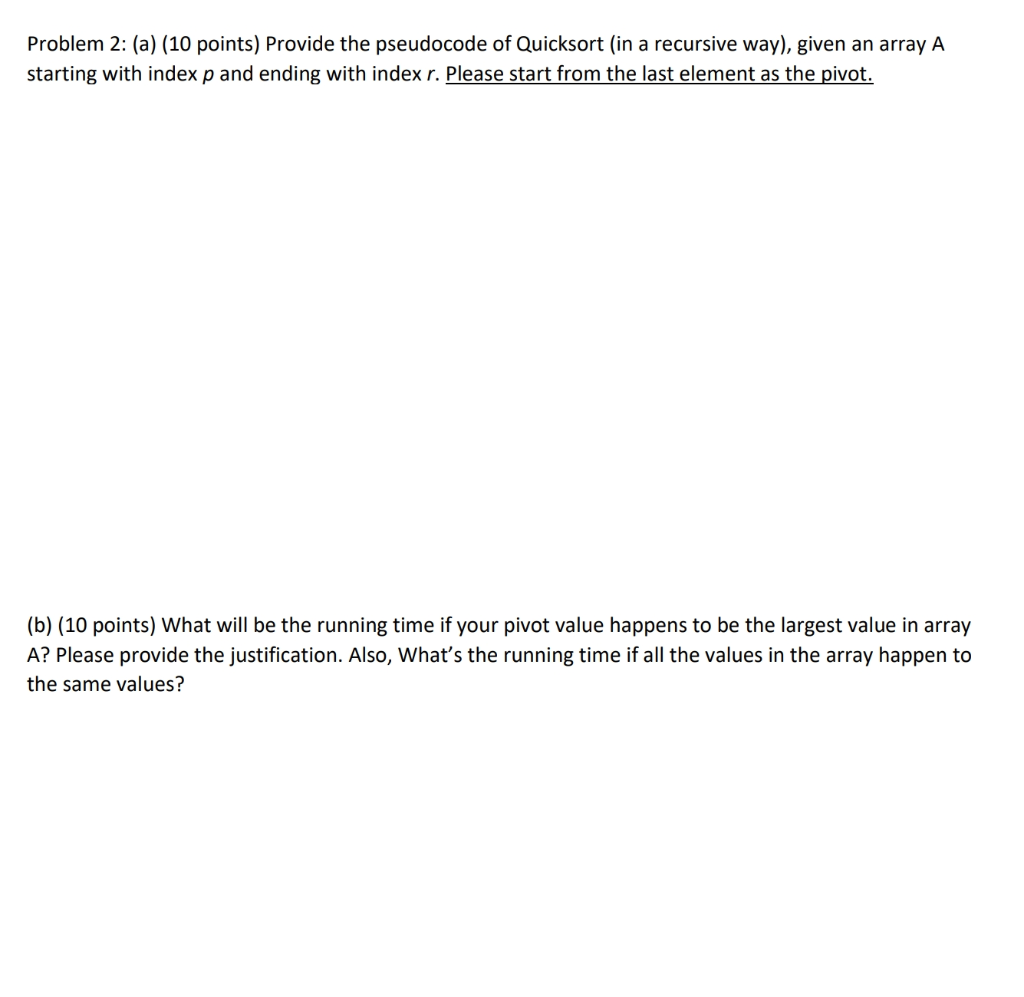 Problem 2: (a) (10 points) Provide the pseudocode of Quicksort (in a recursive way), given an array A starting with index $p$ and ending with index $r$. Please start from the last element as the pivot.

(b) (10 points) What will be the running time if your pivot value happens to be the largest value in array A? Please provide the justification. Also, What's the running time if all the values in the array happen to the same values?